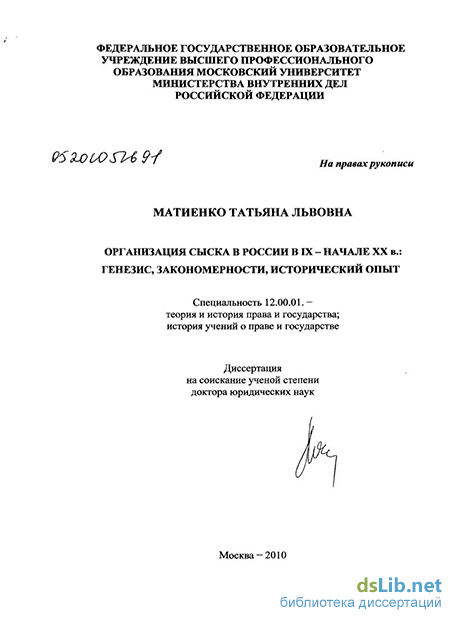 ФЕДЕРАЛЬНОЕ ГОСУДАРСТВЕННОЕ ОБРАЗОВАТЕЛЬНОЕ УЧРЕЖДЕНИЕ ВЫСШЕГО ПРОФЕССИОНАЛЬНОГО ОБРАЗОВАНИЯ МОСКОВСКИЙ УНИВЕРСИТЕТ МИНИСТЕРСТВА ВНУТРЕННИХ ДЕЛ РОССИЙСКОЙ ФЕДЕРАЦИИ

05201052691

На правах рукописи

МАТИЕНКО ТАТЬЯНА ЛЬВОВНА

ОРГАНИЗАЦИЯ СЫСКА В РОССИИ В IX – НАЧАЛЕ XX в.: ГЕНЕЗИС, ЗАКОНОМЕРНОСТИ, ИСТОРИЧЕСКИЙ ОПЫТ

Специальность 12.00.01. – теория и история права и государства; история учений о праве и государстве

Диссертация на соискание ученой степени доктора юридических наук

Москва – 2010

dsLib.net
библиотека диссертаций